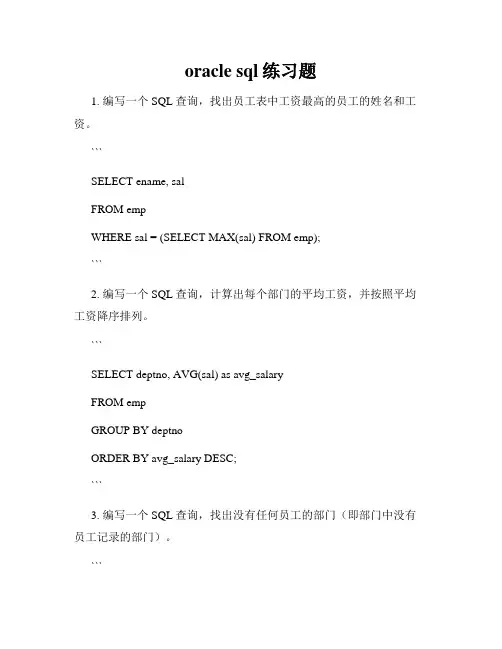 oracle sql 练习题

1. 编写一个 SQL 查询，找出员工表中工资最高的员工的姓名和工资。

```

SELECT ename, sal

FROM emp

WHERE sal = (SELECT MAX(sal) FROM emp);

```

2. 编写一个 SQL 查询，计算出每个部门的平均工资，并按照平均工资降序排列。

```

SELECT deptno, AVG(sal) as avg_salary

FROM emp

GROUP BY deptno

ORDER BY avg_salary DESC;

```

3. 编写一个 SQL 查询，找出没有任何员工的部门（即部门中没有员工记录的部门）。

```